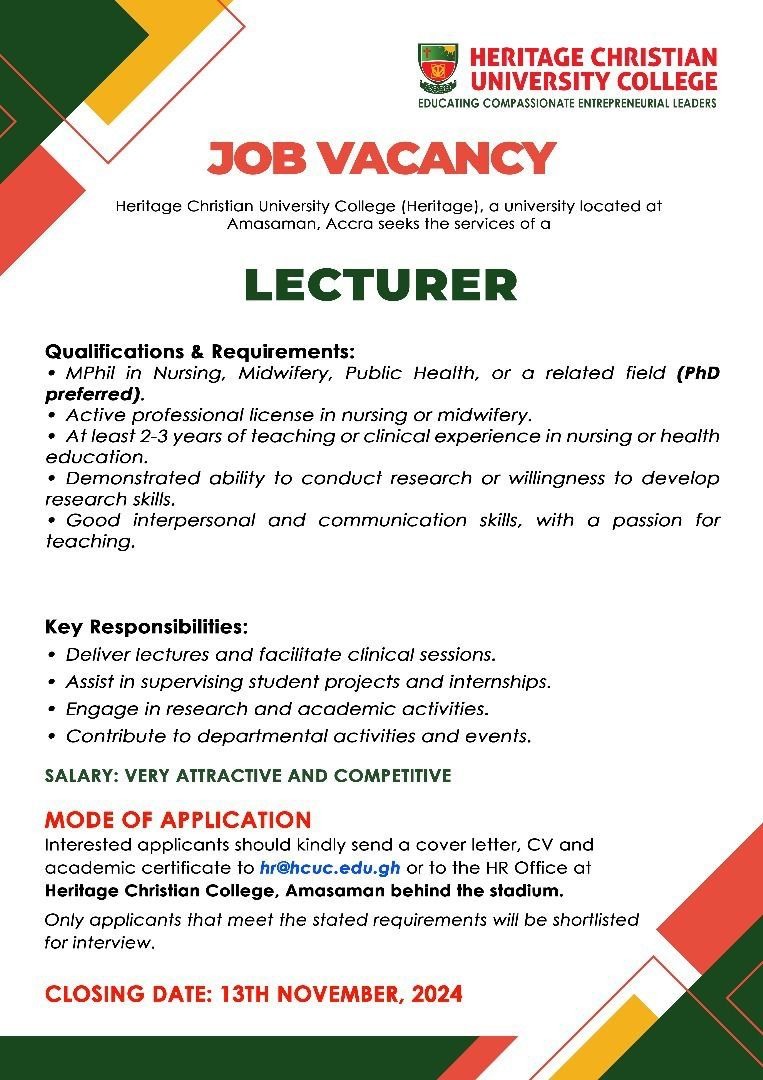 HERITAGE CHRISTIAN UNIVERSITY COLLEGE
EDUCATING COMPASSIONATE ENTREPRENEURIAL LEADERS

JOB VACANCY

Heritage Christian University College (Heritage), a university located at Amasaman, Accra seeks the services of a

LECTURER

Qualifications & Requirements:
• MPhil in Nursing, Midwifery, Public Health, or a related field (PhD preferred).
• Active professional license in nursing or midwifery.
• At least 2-3 years of teaching or clinical experience in nursing or health education.
• Demonstrated ability to conduct research or willingness to develop research skills.
• Good interpersonal and communication skills, with a passion for teaching.

Key Responsibilities:
• Deliver lectures and facilitate clinical sessions.
• Assist in supervising student projects and internships.
• Engage in research and academic activities.
• Contribute to departmental activities and events.

SALARY: VERY ATTRACTIVE AND COMPETITIVE

MODE OF APPLICATION
Interested applicants should kindly send a cover letter, CV and academic certificate to hr@hcuc.edu.gh or to the HR Office at Heritage Christian College, Amasaman behind the stadium.

Only applicants that meet the stated requirements will be shortlisted for interview.

CLOSING DATE: 13TH NOVEMBER, 2024